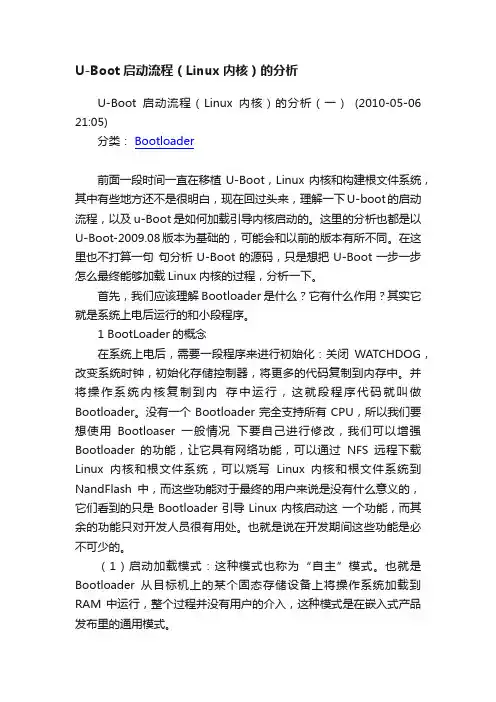 U-Boot 启动流程（Linux 内核）的分析

U-Boot 启动流程（Linux 内核）的分析（一） (2010-05-06 21:05)

分类： Bootloader

前面一段时间一直在移植 U-Boot，Linux 内核和构建根文件系统，其中有些地方还不是很明白，现在回过头来，理解一下U-boot的启动流程，以及 u-Boot 是如何加载引导内核启动的。这里的分析也都是以 U-Boot-2009.08 版本为基础的，可能会和以前的版本有所不同。在这里也不打算一句 句分析 U-Boot 的源码，只是想把 U-Boot 一步一步怎么最终能够加载 Linux 内核的过程，分析一下。

首先，我们应该理解 Bootloader 是什么？它有什么作用？其实它就是系统上电后运行的和小段程序。

1 BootLoader 的概念

在系统上电后，需要一段程序来进行初始化：关闭 WATCHDOG，改变系统时钟，初始化存储控制器，将更多的代码复制到内存中。并将操作系统内核复制到内 存中运行，这就段程序代码就叫做 Bootloader。没有一个 Bootloader 完全支持所有 CPU，所以我们要想使用 Bootloaser 一般情况 下要自己进行修改，我们可以增强 Bootloader 的功能，让它具有网络功能，可以通过 NFS 远程下载 Linux 内核和根文件系统，可以烧写 Linux 内核和根文件系统到 NandFlash 中，而这些功能对于最终的用户来说是没有什么意义的，它们看到的只是 Bootloader 引导 Linux 内核启动这 一个功能，而其余的功能只对开发人员很有用处。也就是说在开发期间这些功能是必不可少的。

（1）启动加载模式：这种模式也称为“自主”模式。也就是 Bootloader 从目标机上的某个固态存储设备上将操作系统加载到 RAM 中运行，整个过程并没有用户的介入，这种模式是在嵌入式产品发布里的通用模式。